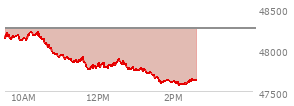 48500
48000
47500
10AM
12PM
2PM